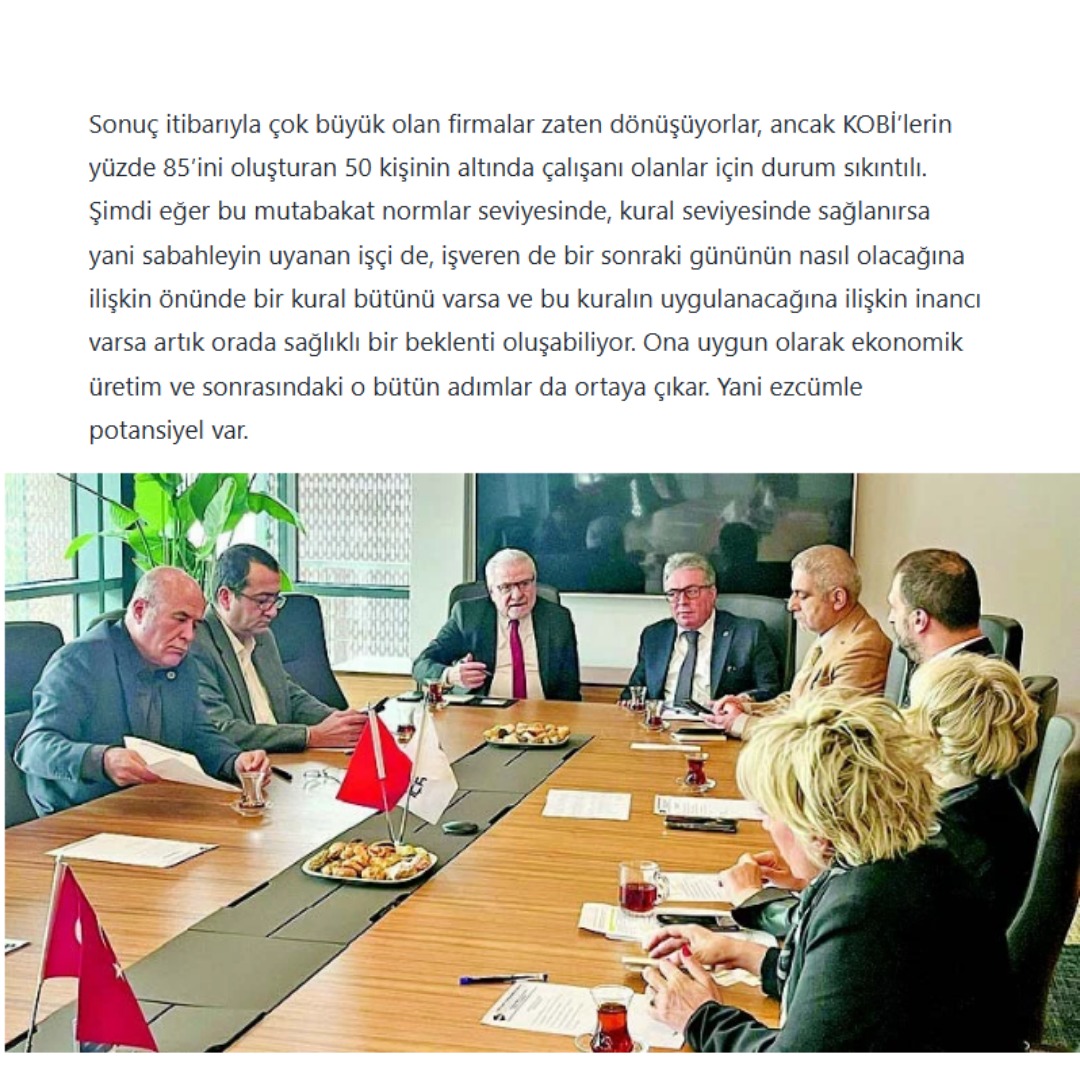 Sonuç itibarıyla çok büyük olan firmalar zaten dönüşüyorlar, ancak KOBİ'lerin yüzde 85'ini oluşturan 50 kişinin altında çalışanı olanlar için durum sıkıntılı. Şimdi eğer bu mutabakat normlar seviyesinde, kural seviyesinde sağlanırsa yani sabahleyin uyanan işçi de, işveren de bir sonraki gününün nasıl olacağına ilişkin önünde bir kural bütünü varsa ve bu kuralın uygulanacağına ilişkin inancı varsa artık orada sağlıklı bir beklenti oluşabiliyor. Ona uygun olarak ekonomik üretim ve sonrasındaki o bütün adımlar da ortaya çıkar. Yani ezcümle potansiyel var.